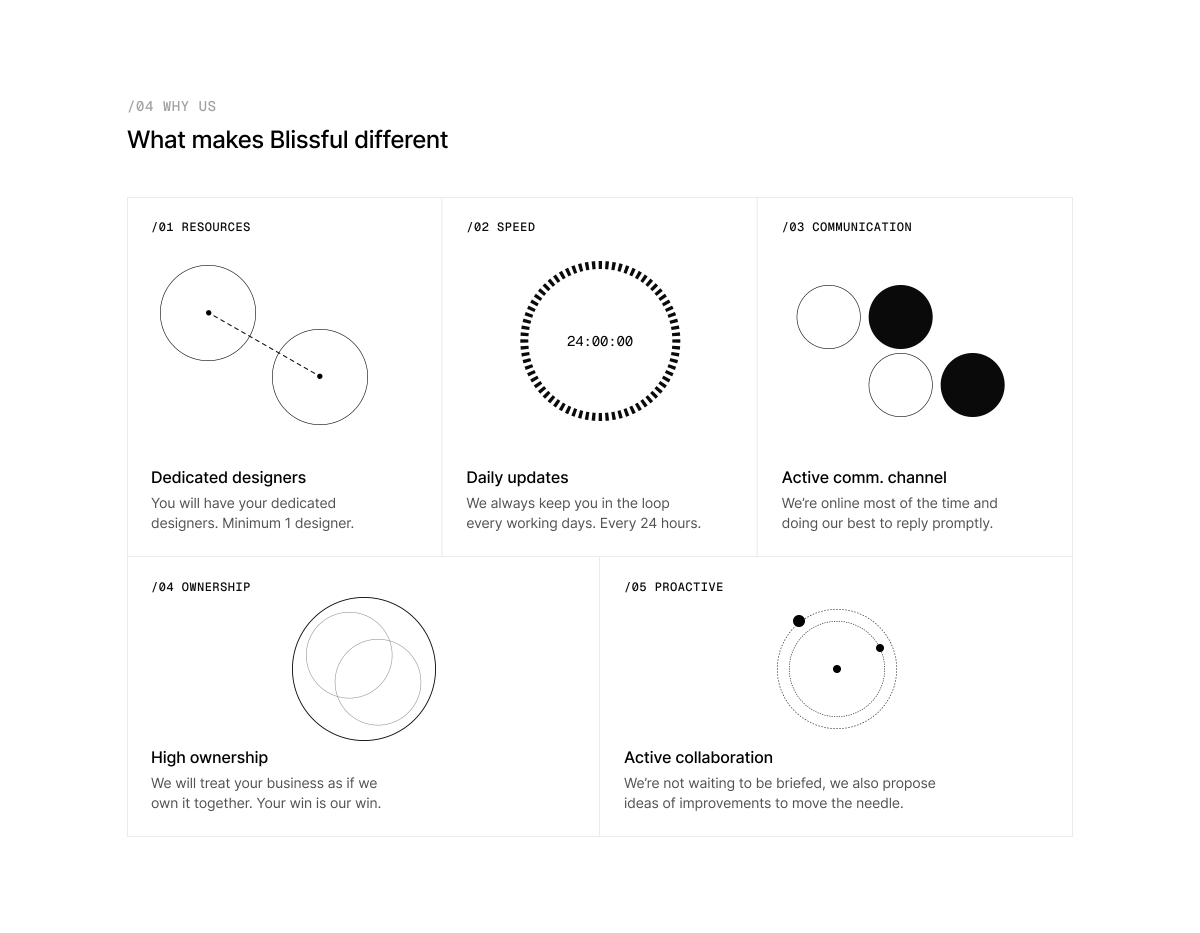 /04 WHY US

What makes Blissful different

/01 RESOURCES

Dedicated designers

You will have your dedicated designers. Minimum 1 designer.

/02 SPEED

24:00:00

Daily updates

We always keep you in the loop every working days. Every 24 hours.

/03 COMMUNICATION

Active comm. channel

We're online most of the time and doing our best to reply promptly.

/04 OWNERSHIP

High ownership

We will treat your business as if we own it together. Your win is our win.

/05 PROACTIVE

Active collaboration

We're not waiting to be briefed, we also propose ideas of improvements to move the needle.